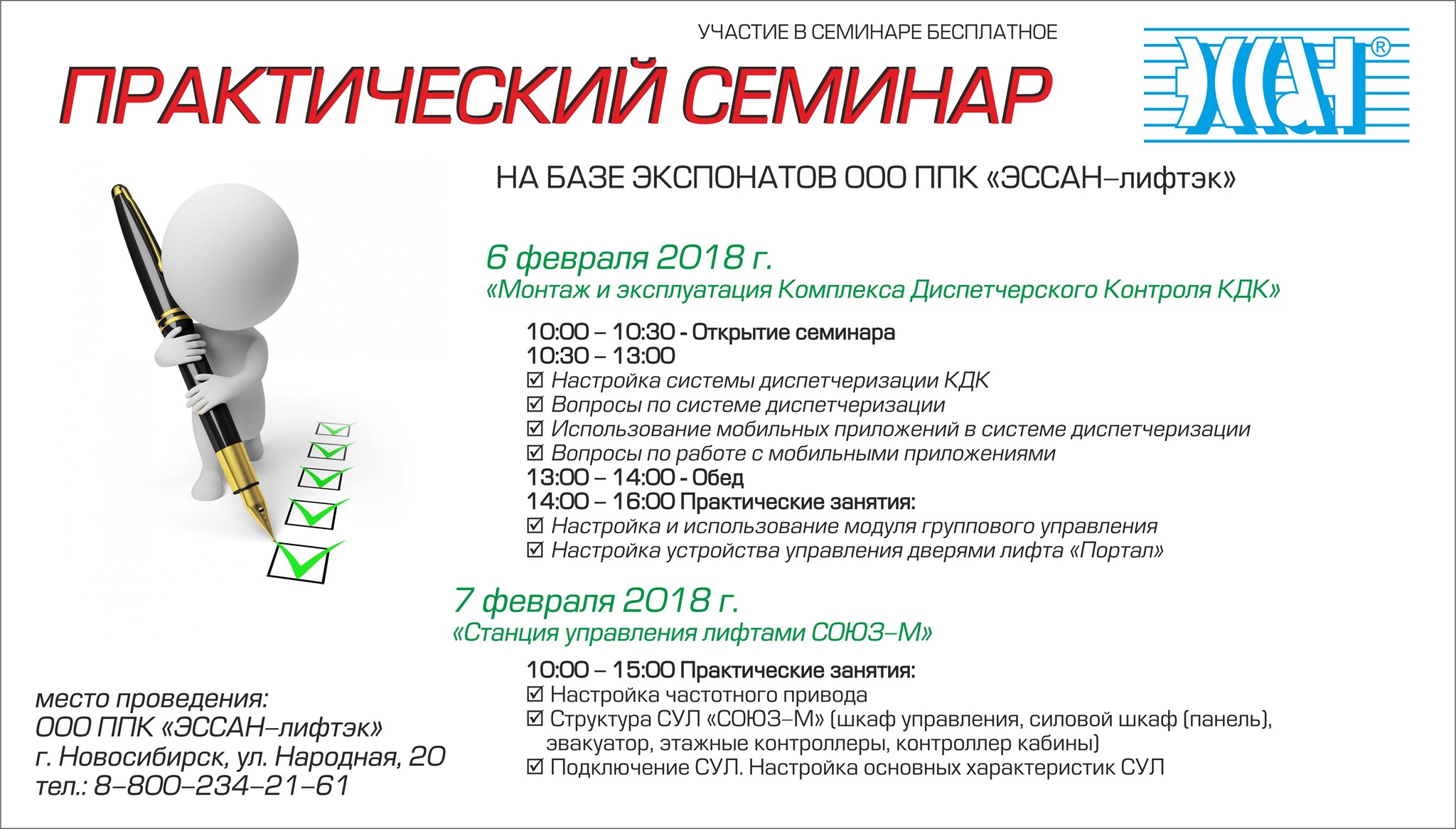 УЧАСТИЕ В СЕМИНАРЕ БЕСПЛАТНОЕ

ПРАКТИЧЕСКИЙ СЕМИНАР

ЭССАН®

НА БАЗЕ ЭКСПОНАТОВ ООО ППК «ЭССАН–лифтэк»

6 февраля 2018 г.
«Монтаж и эксплуатация Комплекса Диспетчерского Контроля КДК»

10:00 – 10:30 - Открытие семинара
10:30 – 13:00
☑ Настройка системы диспетчеризации КДК
☑ Вопросы по системе диспетчеризации
☑ Использование мобильных приложений в системе диспетчеризации
☑ Вопросы по работе с мобильными приложениями
13:00 – 14:00 - Обед
14:00 – 16:00 Практические занятия:
☑ Настройка и использование модуля группового управления
☑ Настройка устройства управления дверями лифта «Портал»

7 февраля 2018 г.
«Станция управления лифтами СОЮЗ–М»

10:00 – 15:00 Практические занятия:
☑ Настройка частотного привода
☑ Структура СУЛ «СОЮЗ–М» (шкаф управления, силовой шкаф (панель), эвакуатор, этажные контроллеры, контроллер кабины)
☑ Подключение СУЛ. Настройка основных характеристик СУЛ

место проведения:
ООО ППК «ЭССАН–лифтэк»
г. Новосибирск, ул. Народная, 20
тел.: 8–800–234–21–61